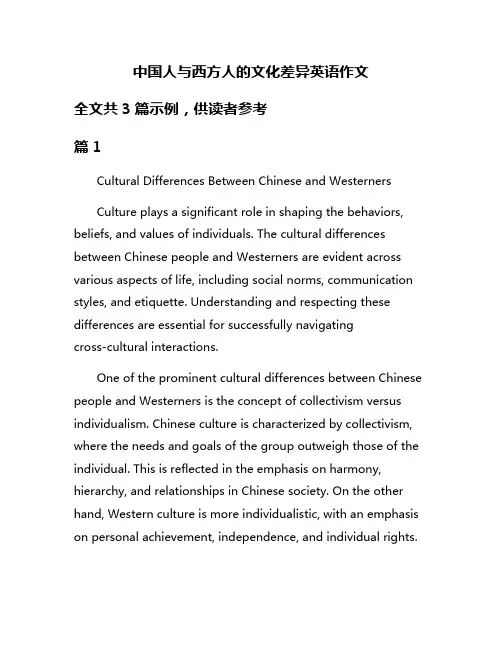 中国人与西方人的文化差异英语作文

全文共 3 篇示例，供读者参考

篇 1

Cultural Differences Between Chinese and Westerners

Culture plays a significant role in shaping the behaviors, beliefs, and values of individuals. The cultural differences between Chinese people and Westerners are evident across various aspects of life, including social norms, communication styles, and etiquette. Understanding and respecting these differences are essential for successfully navigating cross-cultural interactions.

One of the prominent cultural differences between Chinese people and Westerners is the concept of collectivism versus individualism. Chinese culture is characterized by collectivism, where the needs and goals of the group outweigh those of the individual. This is reflected in the emphasis on harmony, hierarchy, and relationships in Chinese society. On the other hand, Western culture is more individualistic, with an emphasis on personal achievement, independence, and individual rights.